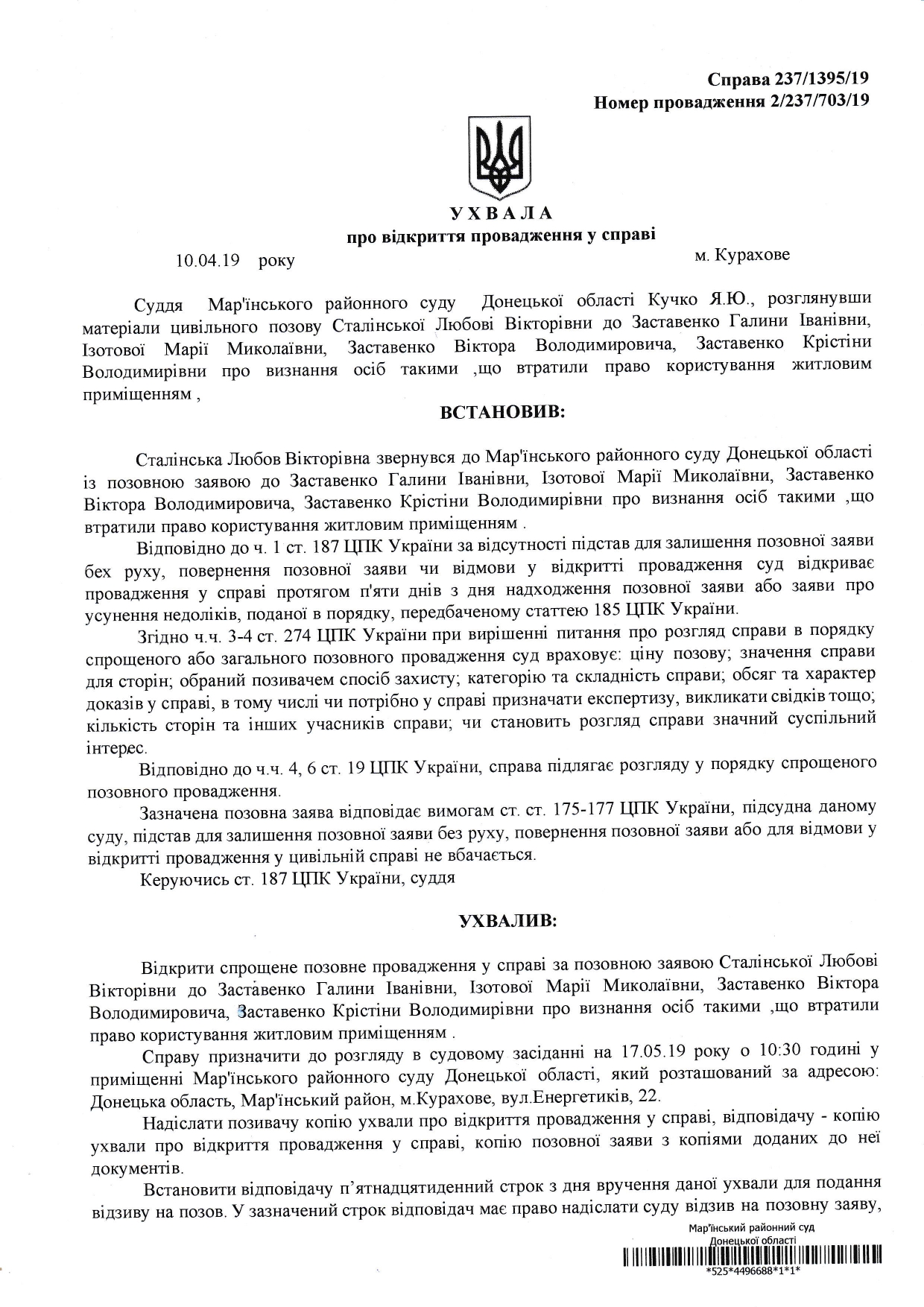 Справа 237/1395/19
Номер провадження 2/237/703/19

УХВАЛА
про відкриття провадження у справі

10.04.19 року м. Курахове

Суддя Мар'їнського районного суду Донецької області Кучко Я.Ю., розглянувши матеріали цивільного позову Сталінської Любові Вікторівни до Заставенко Галини Іванівни, Ізотової Марії Миколаївни, Заставенко Віктора Володимировича, Заставенко Крістіни Володимирівни про визнання осіб такими ,що втратили право користування житловим приміщенням ,

ВСТАНОВИВ:

Сталінська Любов Вікторівна звернувся до Мар'їнського районного суду Донецької області із позовною заявою до Заставенко Галини Іванівни, Ізотової Марії Миколаївни, Заставенко Віктора Володимировича, Заставенко Крістіни Володимирівни про визнання осіб такими ,що втратили право користування житловим приміщенням .

Відповідно до ч. 1 ст. 187 ЦПК України за відсутності підстав для залишення позовної заяви бех руху, повернення позовної заяви чи відмови у відкритті провадження суд відкриває провадження у справі протягом п'яти днів з дня надходження позовної заяви або заяви про усунення недоліків, поданої в порядку, передбаченому статтею 185 ЦПК України.

Згідно ч.ч. 3-4 ст. 274 ЦПК України при вирішенні питання про розгляд справи в порядку спрощеного або загального позовного провадження суд враховує: ціну позову; значення справи для сторін; обраний позивачем спосіб захисту; категорію та складність справи; обсяг та характер доказів у справі, в тому числі чи потрібно у справі призначати експертизу, викликати свідків тощо; кількість сторін та інших учасників справи; чи становить розгляд справи значний суспільний інтерес.

Відповідно до ч.ч. 4, 6 ст. 19 ЦПК України, справа підлягає розгляду у порядку спрощеного позовного провадження.

Зазначена позовна заява відповідає вимогам ст. ст. 175-177 ЦПК України, підсудна даному суду, підстав для залишення позовної заяви без руху, повернення позовної заяви або для відмови у відкритті провадження у цивільній справі не вбачається.

Керуючись ст. 187 ЦПК України, суддя

УХВАЛИВ:

Відкрити спрощене позовне провадження у справі за позовною заявою Сталінської Любові Вікторівни до Заставенко Галини Іванівни, Ізотової Марії Миколаївни, Заставенко Віктора Володимировича, Заставенко Крістіни Володимирівни про визнання осіб такими ,що втратили право користування житловим приміщенням .

Справу призначити до розгляду в судовому засіданні на 17.05.19 року о 10:30 годині у приміщенні Мар'їнського районного суду Донецької області, який розташований за адресою: Донецька область, Мар'їнський район, м.Курахове, вул.Енергетиків, 22.

Надіслати позивачу копію ухвали про відкриття провадження у справі, відповідачу - копію ухвали про відкриття провадження у справі, копію позовної заяви з копіями доданих до неї документів.

Встановити відповідачу п'ятнадцятиденний строк з дня вручення даної ухвали для подання відзиву на позов. У зазначений строк відповідач має право надіслати суду відзив на позовну заяву,

Мар'їнський районний суд
Донецької області
*525*4496688*1*1*